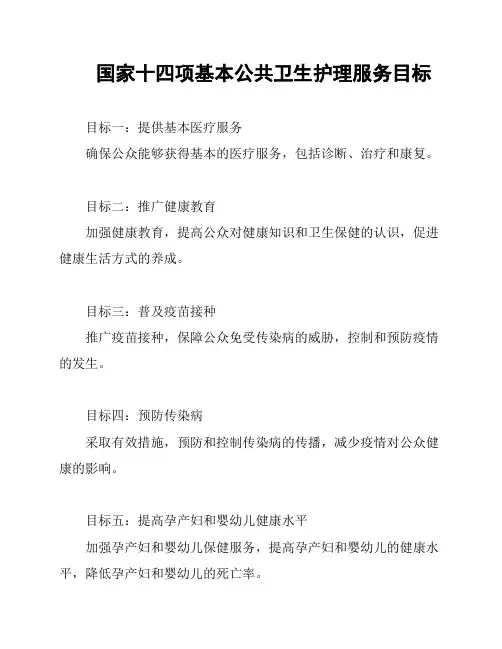 国家十四项基本公共卫生护理服务目标

目标一：提供基本医疗服务

确保公众能够获得基本的医疗服务，包括诊断、治疗和康复。

目标二：推广健康教育

加强健康教育，提高公众对健康知识和卫生保健的认识，促进健康生活方式的养成。

目标三：普及疫苗接种

推广疫苗接种，保障公众免受传染病的威胁，控制和预防疫情的发生。

目标四：预防传染病

采取有效措施，预防和控制传染病的传播，减少疫情对公众健康的影响。

目标五：提高孕产妇和婴幼儿健康水平

加强孕产妇和婴幼儿保健服务，提高孕产妇和婴幼儿的健康水平，降低孕产妇和婴幼儿的死亡率。